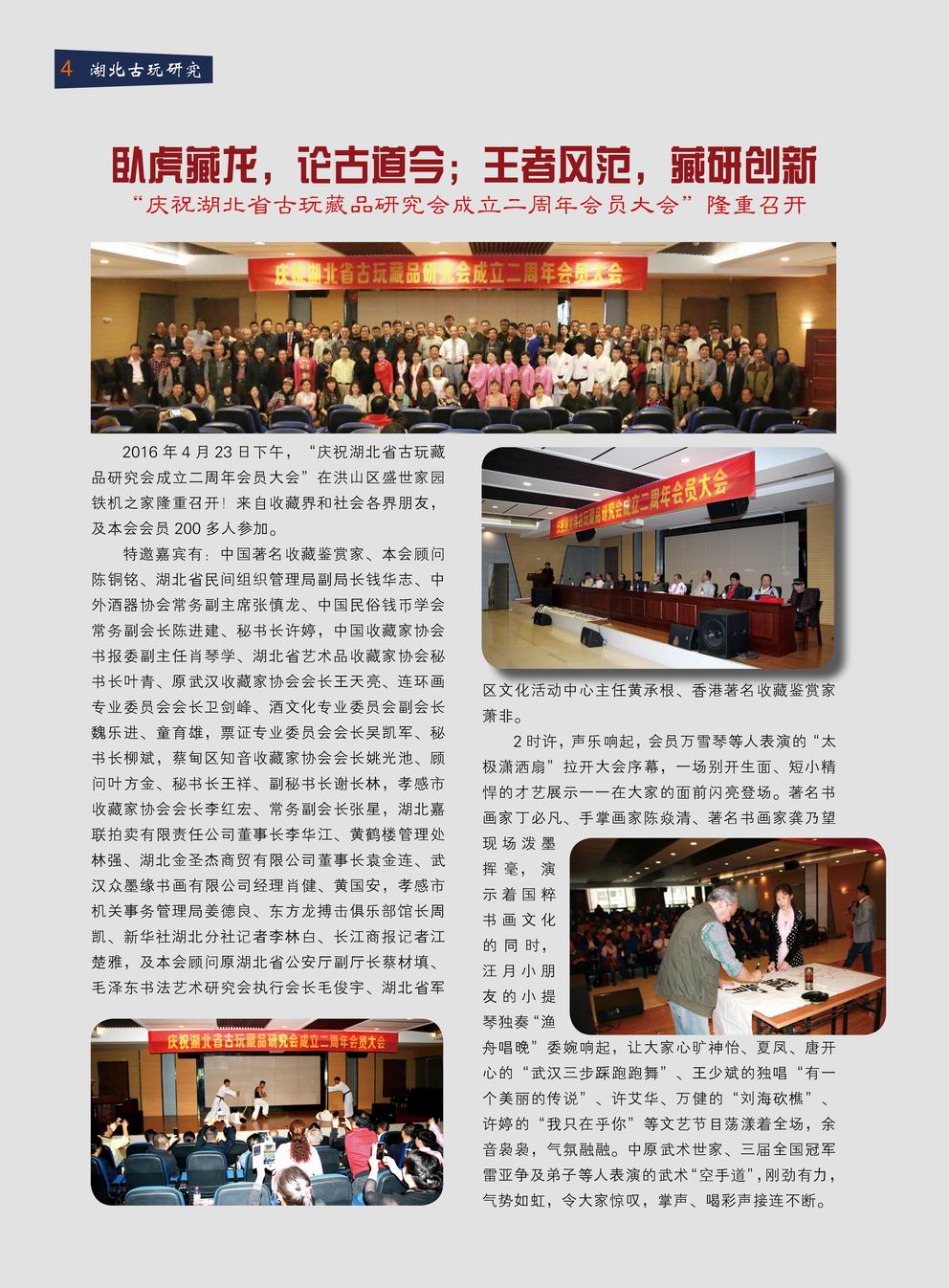 4 湖北古玩研究

卧虎藏龙，论古道今；王者风范，藏研创新

“庆祝湖北省古玩藏品研究会成立二周年会员大会”隆重召开

庆祝湖北省古玩藏品研究会成立二周年会员大会

2016 年 4 月 23 日下午，“庆祝湖北省古玩藏品研究会成立二周年会员大会”在洪山区盛世家园铁机之家隆重召开！来自收藏界和社会各界朋友，及本会会员 200 多人参加。

特邀嘉宾有：中国著名收藏鉴赏家、本会顾问陈铜铭、湖北省民间组织管理局副局长钱华志、中外酒器协会常务副主席张慎龙、中国民俗钱币学会常务副会长陈进建、秘书长许婷，中国收藏家协会书报委副主任肖琴学、湖北省艺术品收藏家协会秘书长叶青、原武汉收藏家协会会长王天亮、连环画专业委员会会长卫剑峰、酒文化专业委员会副会长魏乐进、童育雄，票证专业委员会会长吴凯军、秘书长柳斌，蔡甸区知音收藏家协会会长姚光池、顾问叶方金、秘书长王祥、副秘书长谢长林，孝感市收藏家协会会长李红宏、常务副会长张星，湖北嘉联拍卖有限责任公司董事长李华江、黄鹤楼管理处林强、湖北金圣杰商贸有限公司董事长袁金连、武汉众墨缘书画有限公司经理肖健、黄国安，孝感市机关事务管理局姜德良、东方龙搏击俱乐部馆长周凯、新华社湖北分社记者李林白、长江商报记者江楚雅，及本会顾问原湖北省公安厅副厅长蔡材填、毛泽东书法艺术研究会执行会长毛俊宇、湖北省军

庆祝湖北省古玩藏品研究会成立二周年会员大会

庆祝湖北省古玩藏品研究会成立二周年会员大会

区文化活动中心主任黄承根、香港著名收藏鉴赏家萧非。

2 时许，声乐响起，会员万雪琴等人表演的“太极潇洒扇”拉开大会序幕，一场别开生面、短小精悍的才艺展示一一在大家的面前闪亮登场。著名书画家丁必凡、手掌画家陈焱清、著名书画家龚乃望现场泼墨挥毫，演示着国粹书画文化的同时，汪月小朋友的小提琴独奏“渔舟唱晚”委婉响起，让大家心旷神怡、夏凤、唐开心的“武汉三步踩跑跑舞”、王少斌的独唱“有一个美丽的传说”、许艾华、万健的“刘海砍樵”、许婷的“我只在乎你”等文艺节目荡漾着全场，余音袅袅，气氛融融。中原武术世家、三届全国冠军雷亚争及弟子等人表演的武术“空手道”，刚劲有力，气势如虹，令大家惊叹，掌声、喝彩声接连不断。